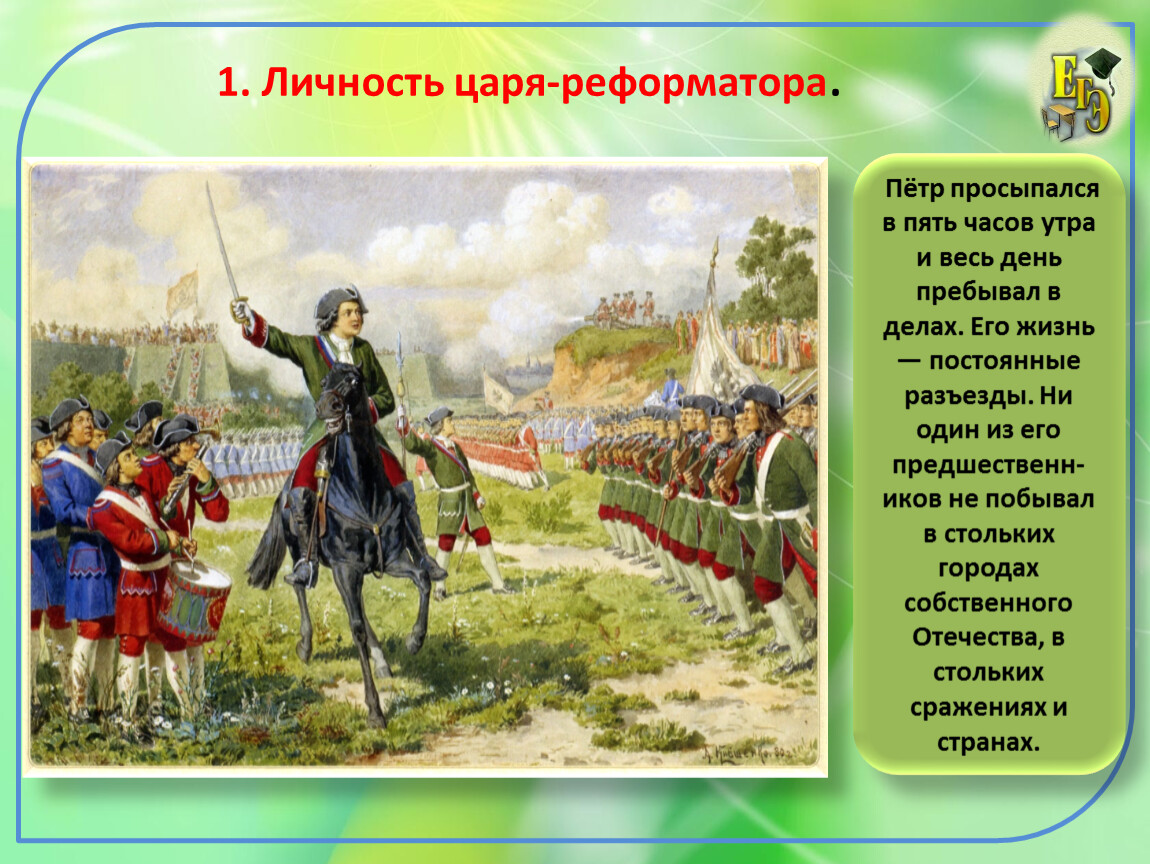 1. Личность царя-реформатора.

ЕГЭ

Пётр просыпался в пять часов утра и весь день пребывал в делах. Его жизнь — постоянные разъезды. Ни один из его предшественников не побывал в стольких городах собственного Отечества, в стольких сражениях и странах.